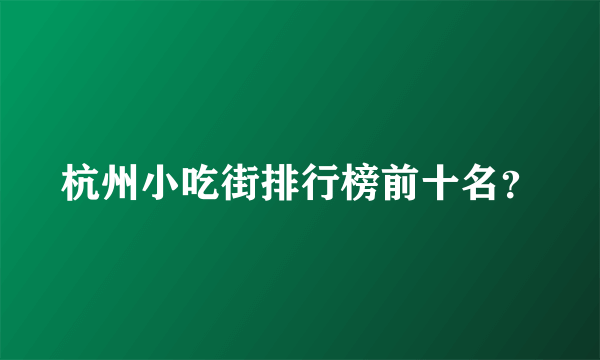 杭州小吃街排行榜前十名？